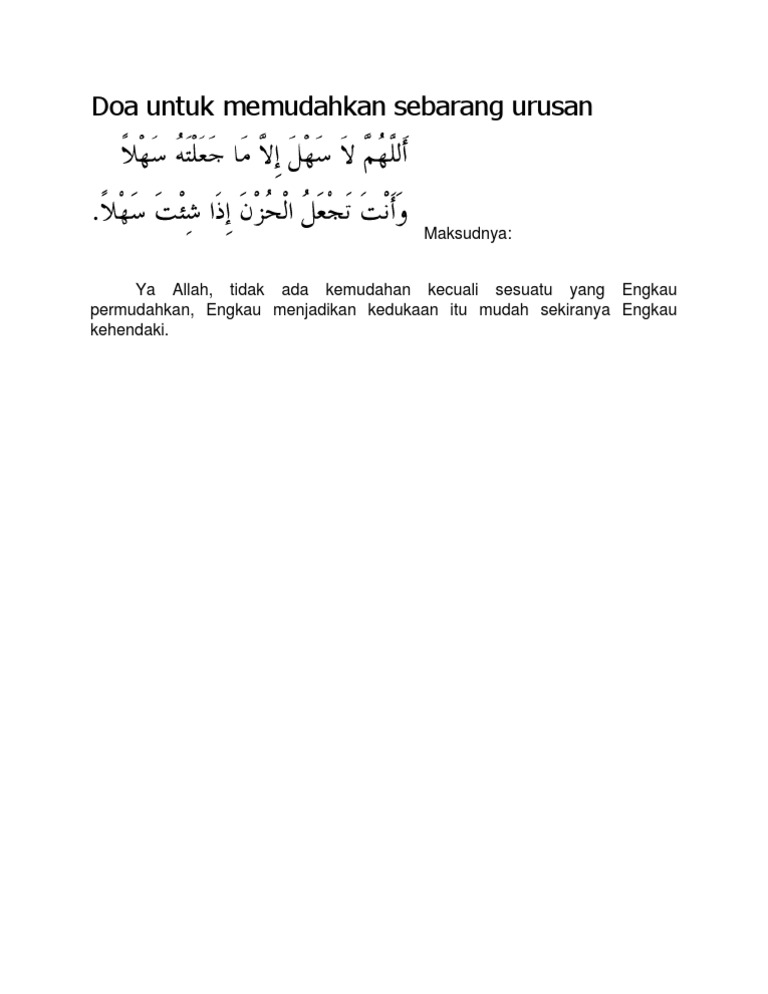 Doa untuk memudahkan sebarang urusan

أَللَّهُمَّ لاَ سَهْلَ إِلاَّ مَا جَعَلْتَهُ سَهْلاً

وَأَنْتَ تَجْعَلُ الْحُزْنَ إِذَا شِئْتَ سَهْلاً.

Maksudnya:

Ya Allah, tidak ada kemudahan kecuali sesuatu yang Engkau permudahkan, Engkau menjadikan kedukaan itu mudah sekiranya Engkau kehendaki.